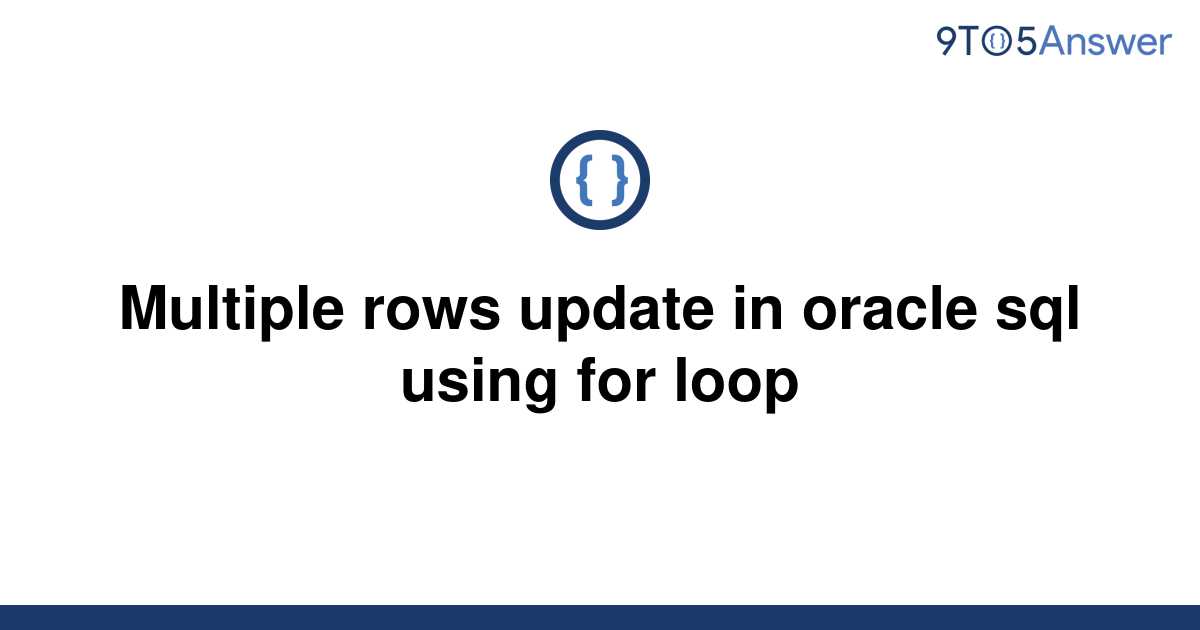 9TO5Answer

{ }

Multiple rows update in oracle sql using for loop